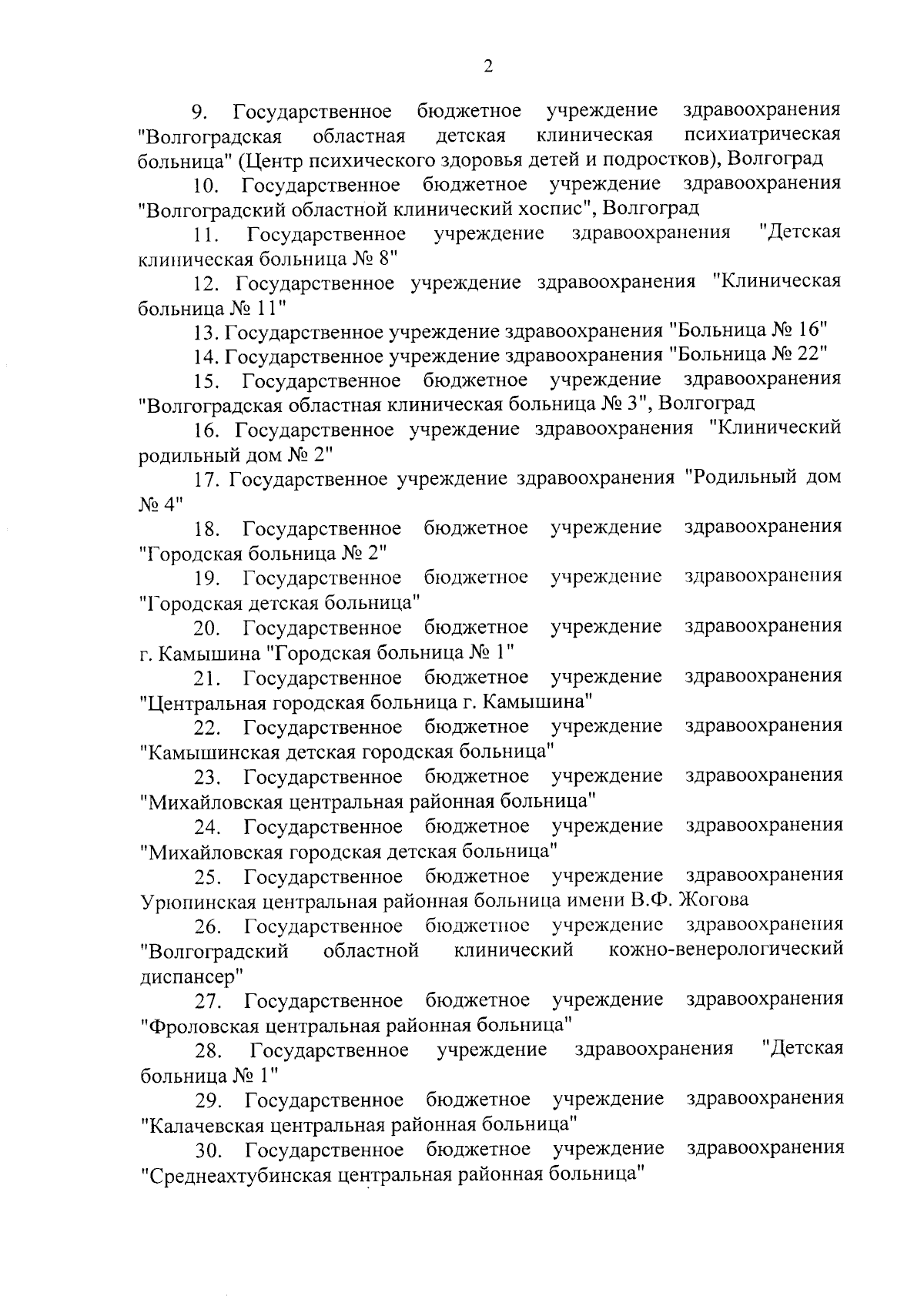 2

9. Государственное бюджетное учреждение здравоохранения "Волгоградская областная детская клиническая психиатрическая больница" (Центр психического здоровья детей и подростков), Волгоград

10. Государственное бюджетное учреждение здравоохранения "Волгоградский областной клинический хоспис", Волгоград

11. Государственное учреждение здравоохранения "Детская клиническая больница № 8"

12. Государственное учреждение здравоохранения "Клиническая больница № 11"

13. Государственное учреждение здравоохранения "Больница № 16"

14. Государственное учреждение здравоохранения "Больница № 22"

15. Государственное бюджетное учреждение здравоохранения "Волгоградская областная клиническая больница № 3", Волгоград

16. Государственное учреждение здравоохранения "Клинический родильный дом № 2"

17. Государственное учреждение здравоохранения "Родильный дом № 4"

18. Государственное бюджетное учреждение здравоохранения "Городская больница № 2"

19. Государственное бюджетное учреждение здравоохранения "Городская детская больница"

20. Государственное бюджетное учреждение здравоохранения г. Камышина "Городская больница № 1"

21. Государственное бюджетное учреждение здравоохранения "Центральная городская больница г. Камышина"

22. Государственное бюджетное учреждение здравоохранения "Камышинская детская городская больница"

23. Государственное бюджетное учреждение здравоохранения "Михайловская центральная районная больница"

24. Государственное бюджетное учреждение здравоохранения "Михайловская городская детская больница"

25. Государственное бюджетное учреждение здравоохранения Урюпинская центральная районная больница имени В.Ф. Жогова

26. Государственное бюджетное учреждение здравоохранения "Волгоградский областной клинический кожно-венерологический диспансер"

27. Государственное бюджетное учреждение здравоохранения "Фроловская центральная районная больница"

28. Государственное учреждение здравоохранения "Детская больница № 1"

29. Государственное бюджетное учреждение здравоохранения "Калачевская центральная районная больница"

30. Государственное бюджетное учреждение здравоохранения "Среднеахтубинская центральная районная больница"